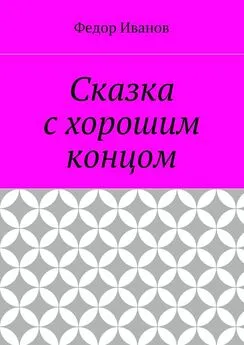 Федор Иванов

Сказка
с хорошим
концом